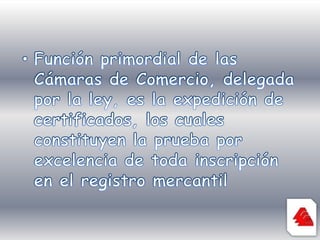 • Función primordial de las Cámaras de Comercio, delegada por la ley, es la expedición de certificados, los cuales constituyen la prueba por excelencia de toda inscripción en el registro mercantil